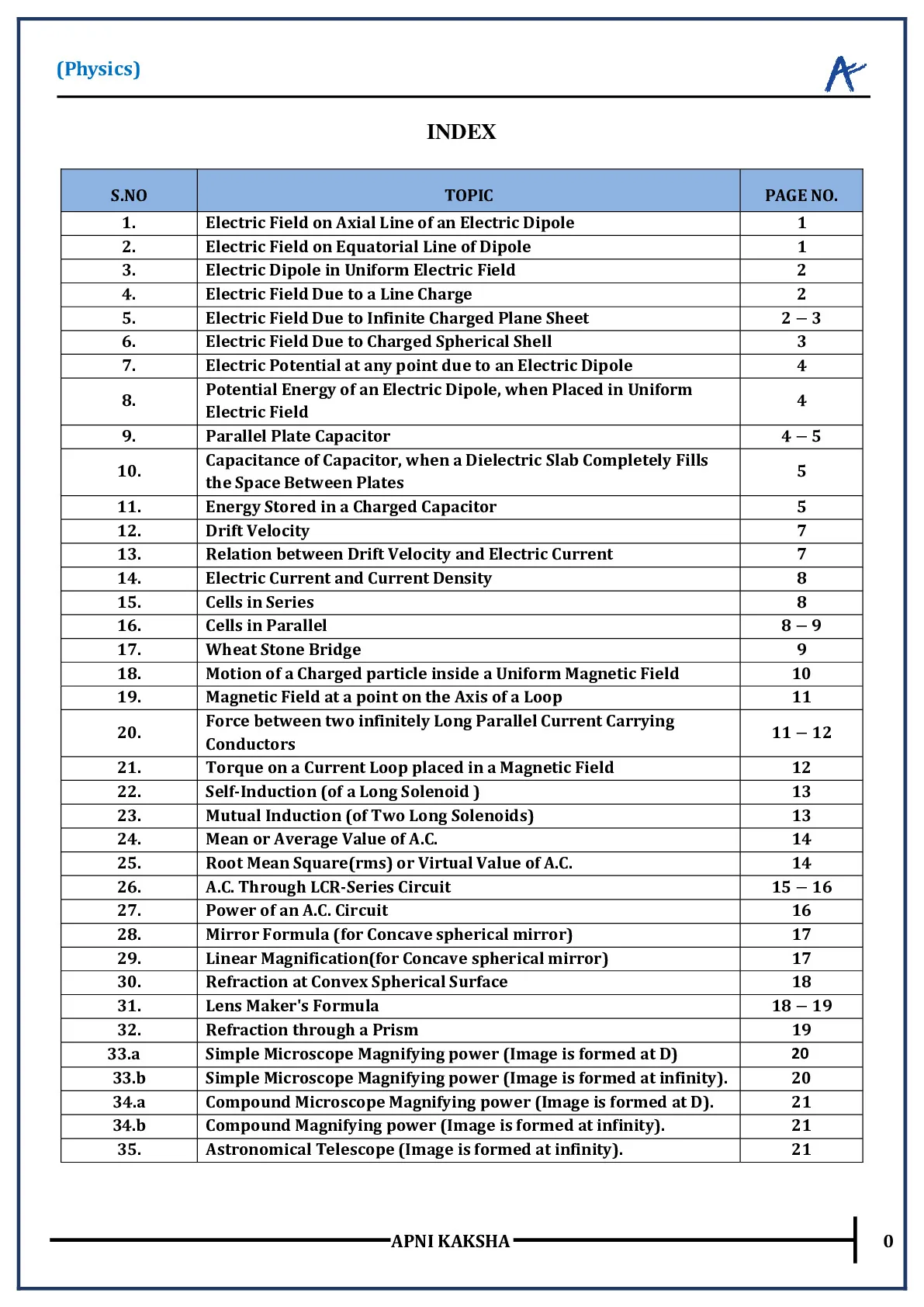 (Physics)

INDEX

| S.NO | TOPIC | PAGE NO. |
|---|---|---|
| 1. | Electric Field on Axial Line of an Electric Dipole | 1 |
| 2. | Electric Field on Equatorial Line of Dipole | 1 |
| 3. | Electric Dipole in Uniform Electric Field | 2 |
| 4. | Electric Field Due to a Line Charge | 2 |
| 5. | Electric Field Due to Infinite Charged Plane Sheet | 2 – 3 |
| 6. | Electric Field Due to Charged Spherical Shell | 3 |
| 7. | Electric Potential at any point due to an Electric Dipole | 4 |
| 8. | Potential Energy of an Electric Dipole, when Placed in Uniform Electric Field | 4 |
| 9. | Parallel Plate Capacitor | 4 – 5 |
| 10. | Capacitance of Capacitor, when a Dielectric Slab Completely Fills the Space Between Plates | 5 |
| 11. | Energy Stored in a Charged Capacitor | 5 |
| 12. | Drift Velocity | 7 |
| 13. | Relation between Drift Velocity and Electric Current | 7 |
| 14. | Electric Current and Current Density | 8 |
| 15. | Cells in Series | 8 |
| 16. | Cells in Parallel | 8 – 9 |
| 17. | Wheat Stone Bridge | 9 |
| 18. | Motion of a Charged particle inside a Uniform Magnetic Field | 10 |
| 19. | Magnetic Field at a point on the Axis of a Loop | 11 |
| 20. | Force between two infinitely Long Parallel Current Carrying Conductors | 11 – 12 |
| 21. | Torque on a Current Loop placed in a Magnetic Field | 12 |
| 22. | Self-Induction (of a Long Solenoid ) | 13 |
| 23. | Mutual Induction (of Two Long Solenoids) | 13 |
| 24. | Mean or Average Value of A.C. | 14 |
| 25. | Root Mean Square(rms) or Virtual Value of A.C. | 14 |
| 26. | A.C. Through LCR-Series Circuit | 15 – 16 |
| 27. | Power of an A.C. Circuit | 16 |
| 28. | Mirror Formula (for Concave spherical mirror) | 17 |
| 29. | Linear Magnification(for Concave spherical mirror) | 17 |
| 30. | Refraction at Convex Spherical Surface | 18 |
| 31. | Lens Maker's Formula | 18 – 19 |
| 32. | Refraction through a Prism | 19 |
| 33.a | Simple Microscope Magnifying power (Image is formed at D) | 20 |
| 33.b | Simple Microscope Magnifying power (Image is formed at infinity). | 20 |
| 34.a | Compound Microscope Magnifying power (Image is formed at D). | 21 |
| 34.b | Compound Magnifying power (Image is formed at infinity). | 21 |
| 35. | Astronomical Telescope (Image is formed at infinity). | 21 |

APNI KAKSHA 0